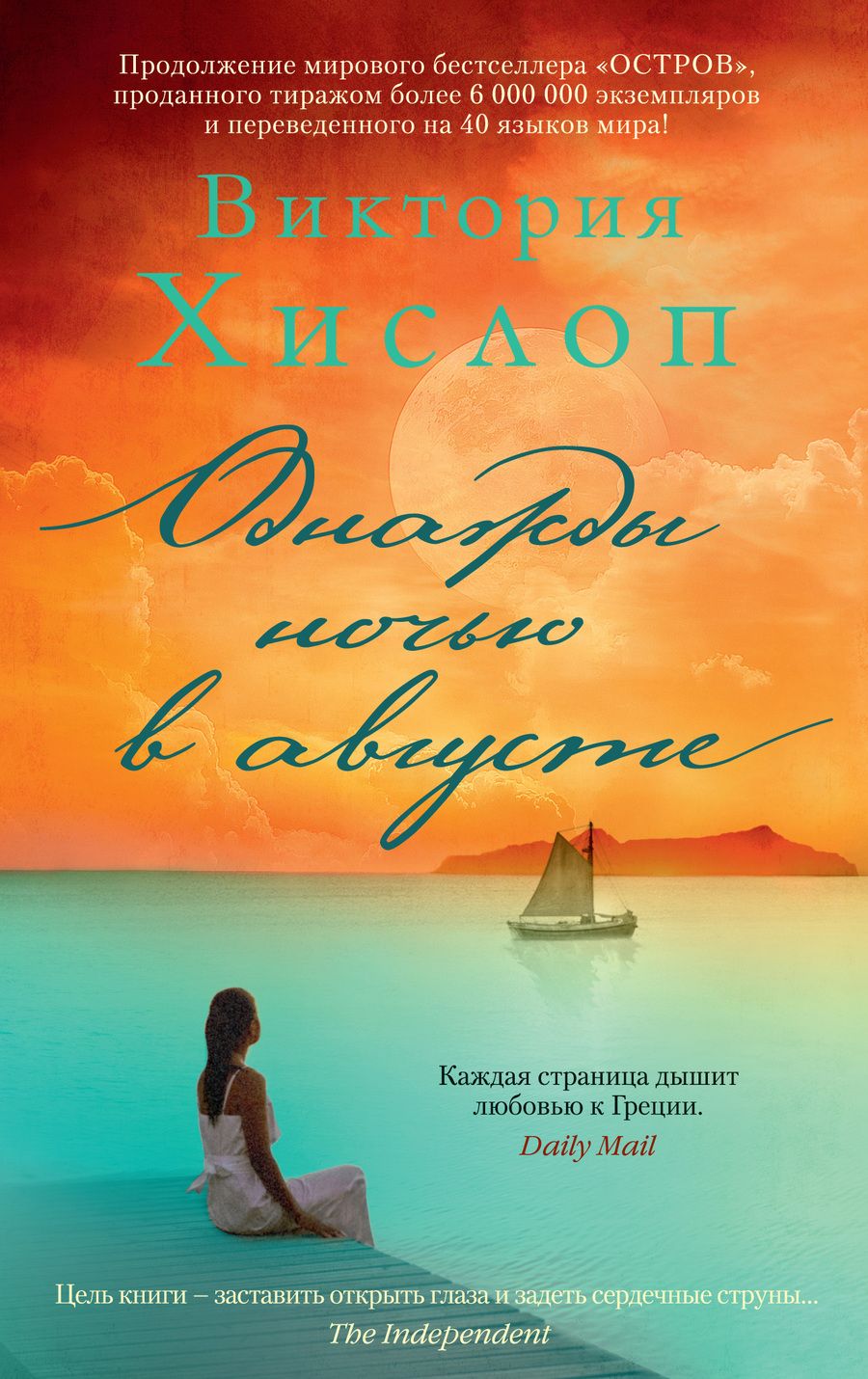 Продолжение мирового бестселлера «ОСТРОВ», проданного тиражом более 6 000 000 экземпляров и переведенного на 40 языков мира!

Виктория Хислоп

Однажды ночью в августе

Каждая страница дышит любовью к Греции.
Daily Mail

Цель книги – заставить открыть глаза и задеть сердечные струны...
The Independent